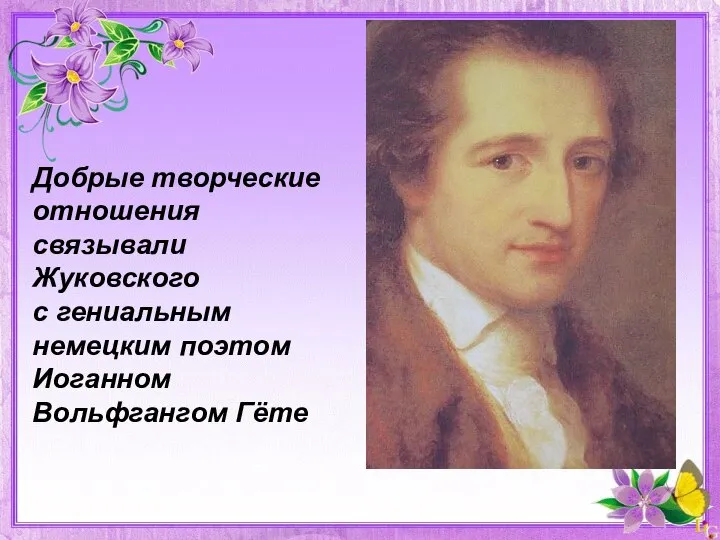 Добрые творческие отношения связывали Жуковского с гениальным немецким поэтом Иоганном Вольфгангом Гёте